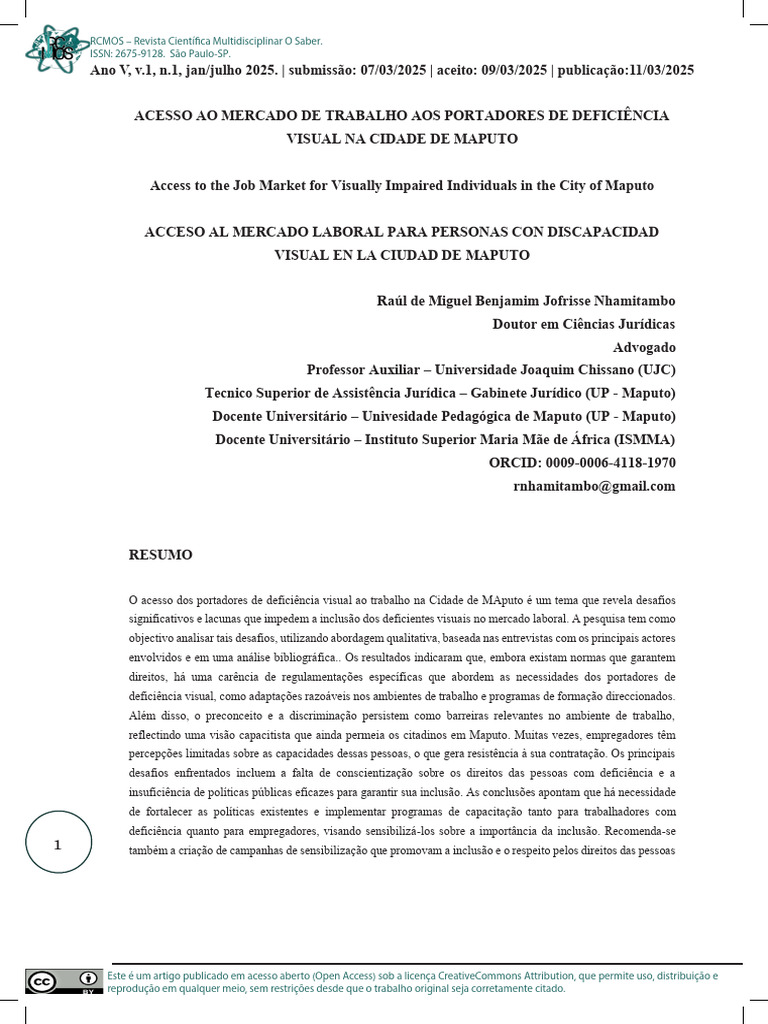 RCMOS – Revista Científica Multidisciplinar O Saber.
ISSN: 2675-9128. São Paulo-SP.
Ano V, v.1, n.1, jan/julho 2025. | submissão: 07/03/2025 | aceito: 09/03/2025 | publicação:11/03/2025

ACESSO AO MERCADO DE TRABALHO AOS PORTADORES DE DEFICIÊNCIA VISUAL NA CIDADE DE MAPUTO

Access to the Job Market for Visually Impaired Individuals in the City of Maputo

ACCESO AL MERCADO LABORAL PARA PERSONAS CON DISCAPACIDAD VISUAL EN LA CIUDAD DE MAPUTO

Raúl de Miguel Benjamim Jofrisse Nhamitambo
Doutor em Ciências Jurídicas
Advogado
Professor Auxiliar – Universidade Joaquim Chissano (UJC)
Tecnico Superior de Assistência Jurídica – Gabinete Jurídico (UP - Maputo)
Docente Universitário – Univesidade Pedagógica de Maputo (UP - Maputo)
Docente Universitário – Instituto Superior Maria Mãe de África (ISMMA)
ORCID: 0009-0006-4118-1970
rnhamitambo@gmail.com

RESUMO

O acesso dos portadores de deficiência visual ao trabalho na Cidade de MAputo é um tema que revela desafios significativos e lacunas que impedem a inclusão dos deficientes visuais no mercado laboral. A pesquisa tem como objectivo analisar tais desafios, utilizando abordagem qualitativa, baseada nas entrevistas com os principais actores envolvidos e em uma análise bibliográfica.. Os resultados indicaram que, embora existam normas que garantem direitos, há uma carência de regulamentações específicas que abordem as necessidades dos portadores de deficiência visual, como adaptações razoáveis nos ambientes de trabalho e programas de formação direccionados. Além disso, o preconceito e a discriminação persistem como barreiras relevantes no ambiente de trabalho, reflectindo uma visão capacitista que ainda permeia os citadinos em Maputo. Muitas vezes, empregadores têm percepções limitadas sobre as capacidades dessas pessoas, o que gera resistência à sua contratação. Os principais desafios enfrentados incluem a falta de conscientização sobre os direitos das pessoas com deficiência e a insuficiência de políticas públicas eficazes para garantir sua inclusão. As conclusões apontam que há necessidade de fortalecer as políticas existentes e implementar programas de capacitação tanto para trabalhadores com deficiência quanto para empregadores, visando sensibilizá-los sobre a importância da inclusão. Recomenda-se também a criação de campanhas de sensibilização que promovam a inclusão e o respeito pelos direitos das pessoas

1

Este é um artigo publicado em acesso aberto (Open Access) sob a licença CreativeCommons Attribution, que permite uso, distribuição e reprodução em qualquer meio, sem restrições desde que o trabalho original seja corretamente citado.